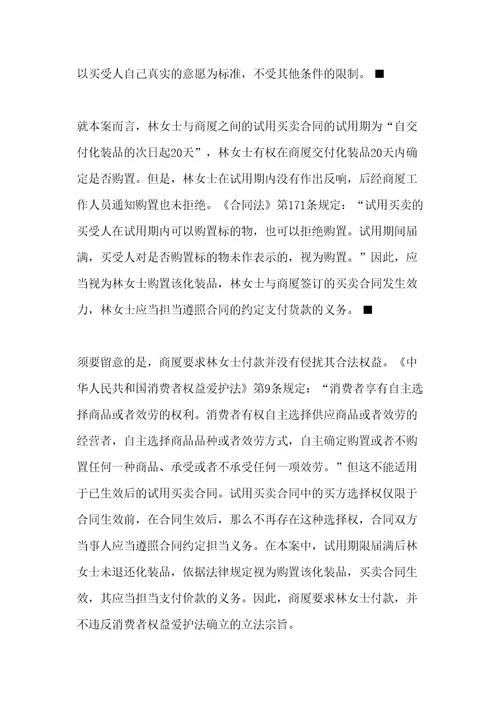 以买受人自己真实的意愿为标准，不受其他条件的限制。■

就本案而言，林女士与商厦之间的试用买卖合同的试用期为“自交付化装品的次日起20天”，林女士有权在商厦交付化装品20天内确定是否购置。但是，林女士在试用期内没有作出反响，后经商厦工作人员通知购置也未拒绝。《合同法》第171条规定：“试用买卖的买受人在试用期内可以购置标的物，也可以拒绝购置。试用期间届满，买受人对是否购置标的物未作表示的，视为购置。”因此，应当视为林女士购置该化装品，林女士与商厦签订的买卖合同发生效力，林女士应当担当遵照合同的约定支付货款的义务。■

须要留意的是，商厦要求林女士付款并没有侵扰其合法权益。《中华人民共和国消费者权益爱护法》第9条规定：“消费者享有自主选择商品或者效劳的权利。消费者有权自主选择供应商品或者效劳的经营者，自主选择商品品种或者效劳方式，自主确定购置或者不购置任何一种商品、承受或者不承受任何一项效劳。”但这不能适用于已生效后的试用买卖合同。试用买卖合同中的买方选择权仅限于合同生效前，在合同生效后，那么不再存在这种选择权，合同双方当事人应当遵照合同约定担当义务。在本案中，试用期限届满后林女士未退还化装品，依据法律规定视为购置该化装品，买卖合同生效，其应当担当支付价款的义务。因此，商厦要求林女士付款，并不违反消费者权益爱护法确立的立法宗旨。